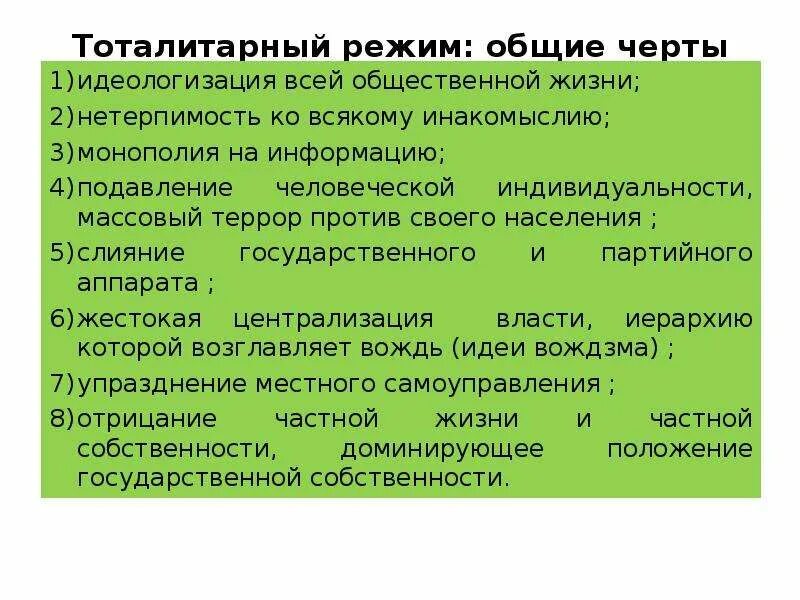 Тоталитарный режим: общие черты

1) идеологизация всей общественной жизни;

2) нетерпимость ко всякому инакомыслию;

3) монополия на информацию;

4) подавление человеческой индивидуальности, массовый террор против своего населения ;

5) слияние государственного и партийного аппарата ;

6) жестокая централизация власти, иерархию которой возглавляет вождь (идеи вождзма) ;

7) упразднение местного самоуправления ;

8) отрицание частной жизни и частной собственности, доминирующее положение государственной собственности.